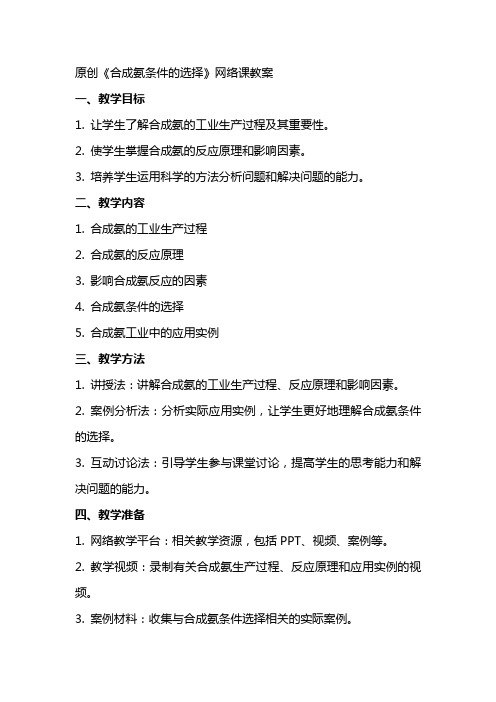 原创《合成氨条件的选择》网络课教案

一、教学目标

1. 让学生了解合成氨的工业生产过程及其重要性。

2. 使学生掌握合成氨的反应原理和影响因素。

3. 培养学生运用科学的方法分析问题和解决问题的能力。

二、教学内容

1. 合成氨的工业生产过程

2. 合成氨的反应原理

3. 影响合成氨反应的因素

4. 合成氨条件的选择

5. 合成氨工业中的应用实例

三、教学方法

1. 讲授法：讲解合成氨的工业生产过程、反应原理和影响因素。

2. 案例分析法：分析实际应用实例，让学生更好地理解合成氨条件的选择。

3. 互动讨论法：引导学生参与课堂讨论，提高学生的思考能力和解决问题的能力。

四、教学准备

1. 网络教学平台：相关教学资源，包括 PPT、视频、案例等。

2. 教学视频：录制有关合成氨生产过程、反应原理和应用实例的视频。

3. 案例材料：收集与合成氨条件选择相关的实际案例。